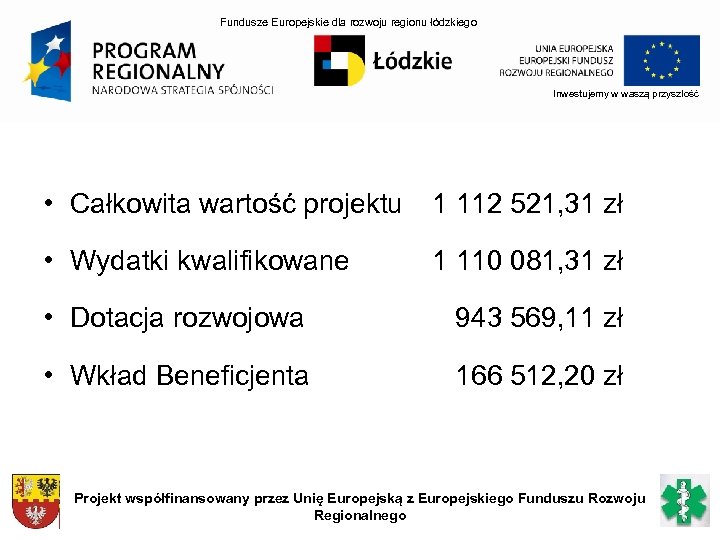 Fundusze Europejskie dla rozwoju regionu łódzkiego

PROGRAM
REGIONALNY
NARODOWA STRATEGIA SPÓJNOŚCI

Łódzkie

UNIA EUROPEJSKA
EUROPEJSKI FUNDUSZ
ROZWOJU REGIONALNEGO

Inwestujemy w waszą przyszłość

• Całkowita wartość projektu 1 112 521,31 zł

• Wydatki kwalifikowane 1 110 081,31 zł

• Dotacja rozwojowa 943 569,11 zł

• Wkład Beneficjenta 166 512,20 zł

Projekt współfinansowany przez Unię Europejską z Europejskiego Funduszu Rozwoju Regionalnego